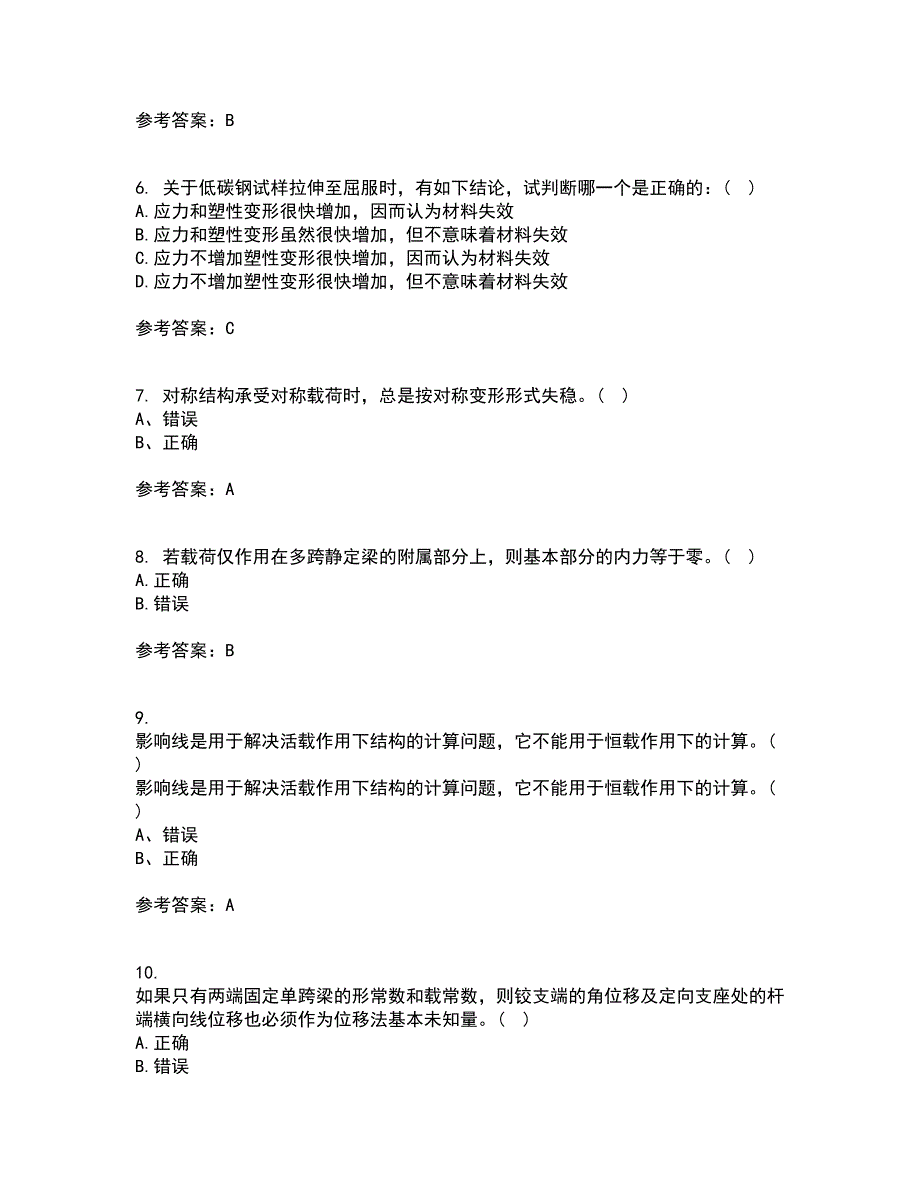 参考答案：B

6. 关于低碳钢试样拉伸至屈服时，有如下结论，试判断哪一个是正确的：（ ）
A.应力和塑性变形很快增加，因而认为材料失效
B.应力和塑性变形虽然很快增加，但不意味着材料失效
C.应力不增加塑性变形很快增加，因而认为材料失效
D.应力不增加塑性变形很快增加，但不意味着材料失效

参考答案：C

7. 对称结构承受对称载荷时，总是按对称变形形式失稳。（ ）
A、错误
B、正确

参考答案：A

8. 若载荷仅作用在多跨静定梁的附属部分上，则基本部分的内力等于零。（ ）
A.正确
B.错误

参考答案：B

9.
影响线是用于解决活载作用下结构的计算问题，它不能用于恒载作用下的计算。（ ）
影响线是用于解决活载作用下结构的计算问题，它不能用于恒载作用下的计算。（ ）
A、错误
B、正确

参考答案：A

10.
如果只有两端固定单跨梁的形常数和载常数，则铰支端的角位移及定向支座处的杆端横向线位移也必须作为位移法基本未知量。（ ）
A.正确
B.错误